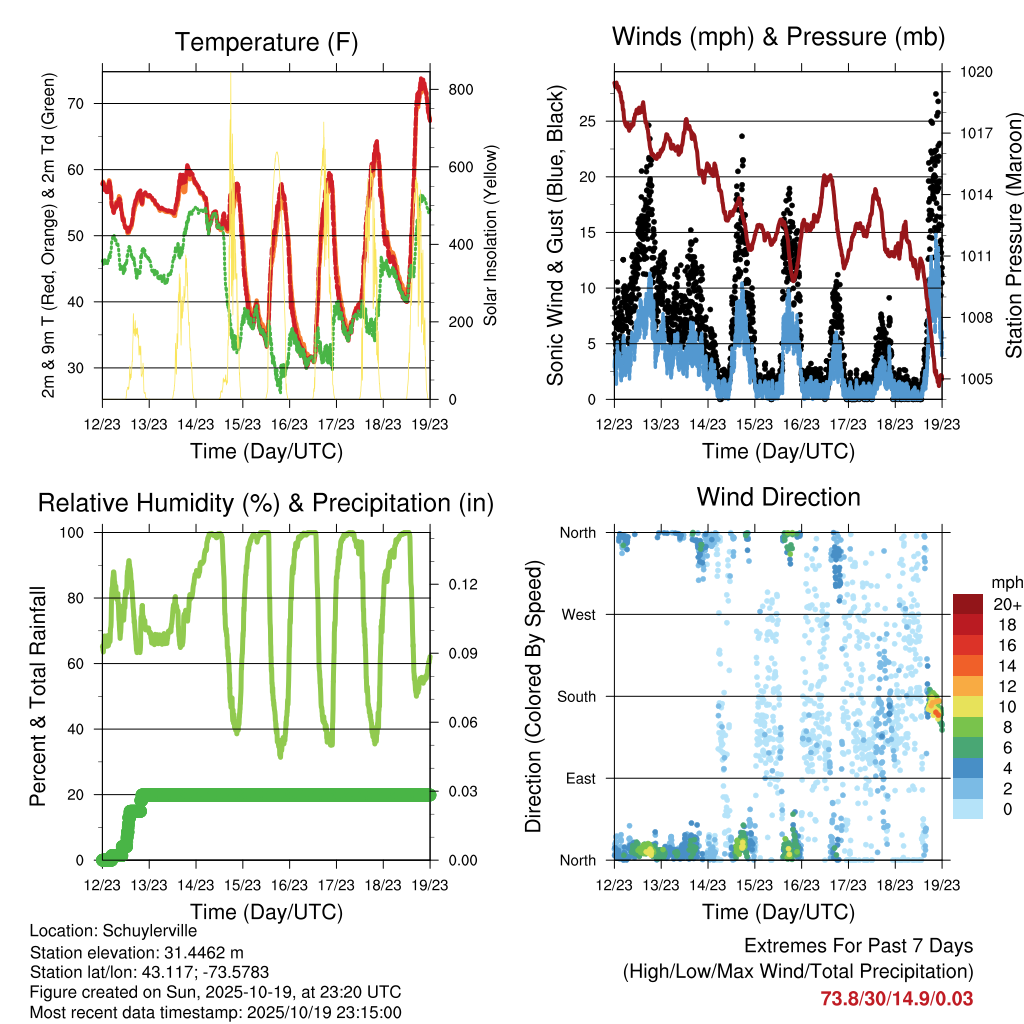 Temperature (F)

2m & 9m T (Red, Orange) & 2m Td (Green)

70
60
50
40
30

Solar Insolation (Yellow)

800
600
400
200
0

12/23 13/23 14/23 15/23 16/23 17/23 18/23 19/23
Time (Day/UTC)

Winds (mph) & Pressure (mb)

Sonic Wind & Gust (Blue, Black)

25
20
15
10
5
0

Station Pressure (Maroon)

1020
1017
1014
1011
1008
1005

12/23 13/23 14/23 15/23 16/23 17/23 18/23 19/23
Time (Day/UTC)

Relative Humidity (%) & Precipitation (in)

Percent & Total Rainfall

100
80
60
40
20
0

0.12
0.09
0.06
0.03
0.00

12/23 13/23 14/23 15/23 16/23 17/23 18/23 19/23
Time (Day/UTC)

Wind Direction

Direction (Colored By Speed)

North
West
South
East
North

mph
20+
18
16
14
12
10
8
6
4
2
0

12/23 13/23 14/23 15/23 16/23 17/23 18/23 19/23
Time (Day/UTC)

Location: Schuylerville
Station elevation: 31.4462 m
Station lat/lon: 43.117; -73.5783
Figure created on Sun, 2025-10-19, at 23:20 UTC
Most recent data timestamp: 2025/10/19 23:15:00

Extremes For Past 7 Days
(High/Low/Max Wind/Total Precipitation)
73.8/30/14.9/0.03